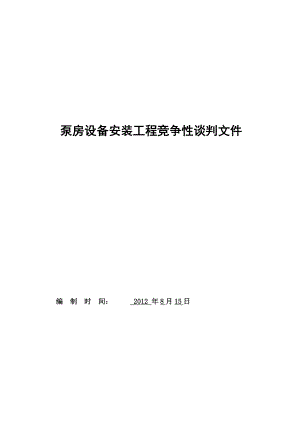 泵房设备安装工程竞争性谈判文件

编 制 时 间： 2012 年8月15日